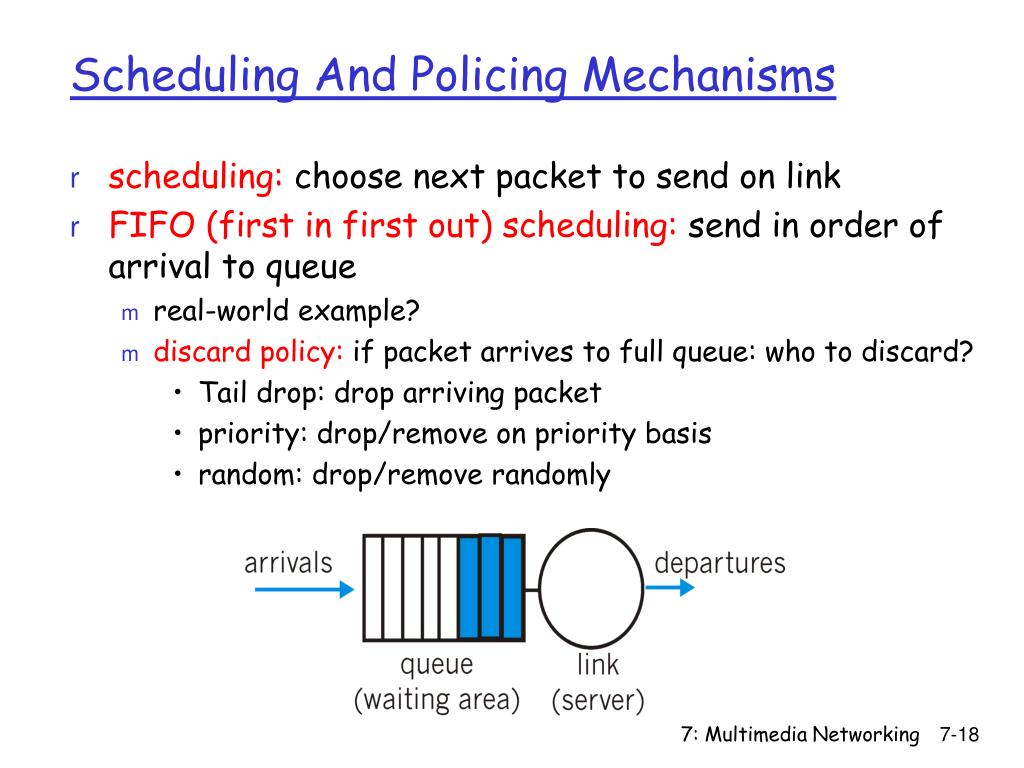 Scheduling And Policing Mechanisms

r scheduling: choose next packet to send on link

r FIFO (first in first out) scheduling: send in order of arrival to queue

m real-world example?

m discard policy: if packet arrives to full queue: who to discard?

• Tail drop: drop arriving packet

• priority: drop/remove on priority basis

• random: drop/remove randomly

arrivals

departures

queue (waiting area)

link (server)

7: Multimedia Networking 7-18